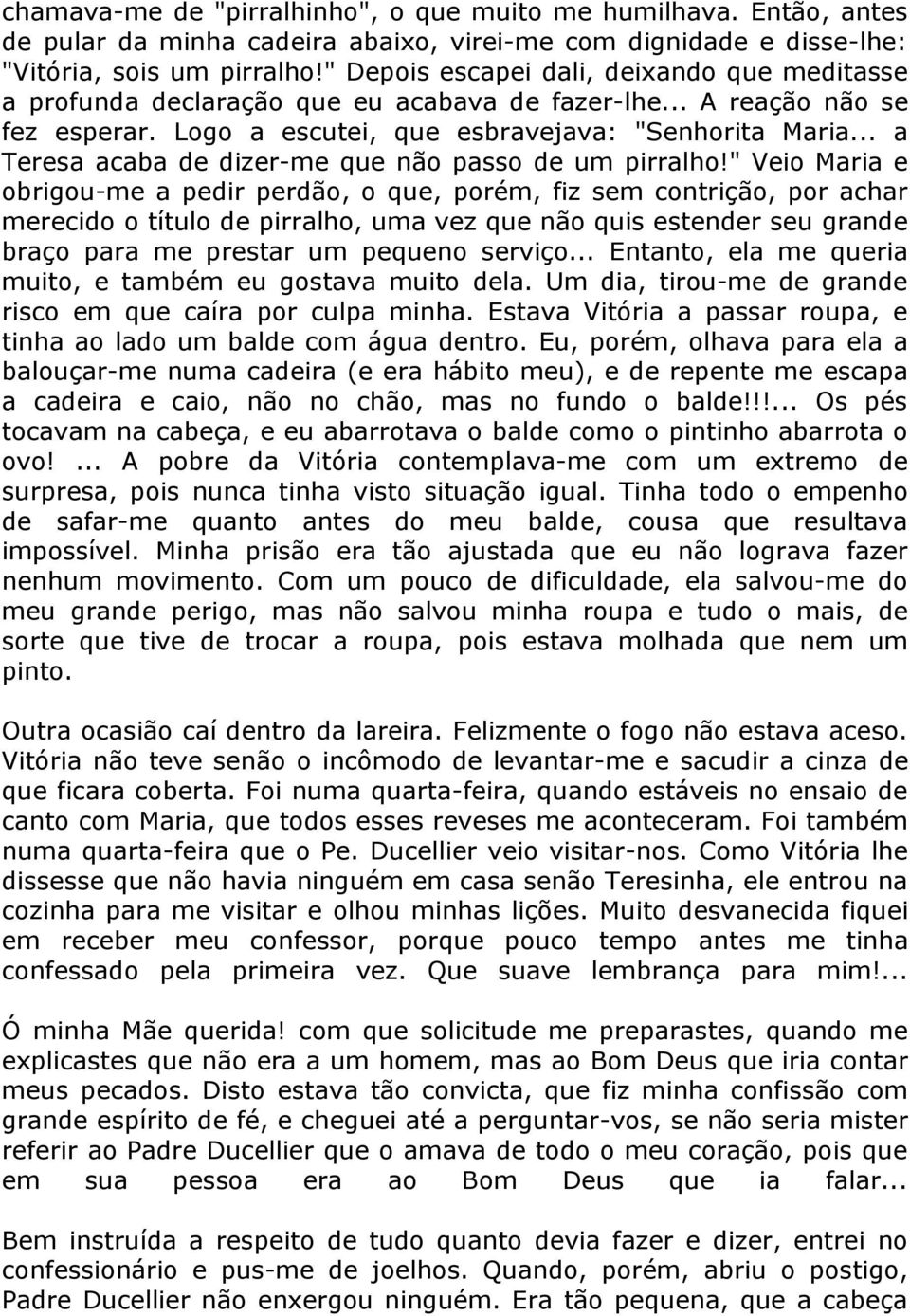 chamava-me de "pirralhinho", o que muito me humilhava. Então, antes de pular da minha cadeira abaixo, virei-me com dignidade e disse-lhe: "Vitória, sois um pirralho!" Depois escapei dali, deixando que meditasse a profunda declaração que eu acabava de fazer-lhe... A reação não se fez esperar. Logo a escutei, que esbravejava: "Senhorita Maria... a Teresa acaba de dizer-me que não passo de um pirralho!" Veio Maria e obrigou-me a pedir perdão, o que, porém, fiz sem contrição, por achar merecido o título de pirralho, uma vez que não quis estender seu grande braço para me prestar um pequeno serviço... Entanto, ela me queria muito, e também eu gostava muito dela. Um dia, tirou-me de grande risco em que caíra por culpa minha. Estava Vitória a passar roupa, e tinha ao lado um balde com água dentro. Eu, porém, olhava para ela a balouçar-me numa cadeira (e era hábito meu), e de repente me escapa a cadeira e caio, não no chão, mas no fundo o balde!!!... Os pés tocavam na cabeça, e eu abarrotava o balde como o pintinho abarrota o ovo! ... A pobre da Vitória contemplava-me com um extremo de surpresa, pois nunca tinha visto situação igual. Tinha todo o empenho de safar-me quanto antes do meu balde, cousa que resultava impossível. Minha prisão era tão ajustada que eu não lograva fazer nenhum movimento. Com um pouco de dificuldade, ela salvou-me do meu grande perigo, mas não salvou minha roupa e tudo o mais, de sorte que tive de trocar a roupa, pois estava molhada que nem um pinto.

Outra ocasião caí dentro da lareira. Felizmente o fogo não estava aceso. Vitória não teve senão o incômodo de levantar-me e sacudir a cinza de que ficara coberta. Foi numa quarta-feira, quando estáveis no ensaio de canto com Maria, que todos esses reveses me aconteceram. Foi também numa quarta-feira que o Pe. Ducellier veio visitar-nos. Como Vitória lhe dissesse que não havia ninguém em casa senão Teresinha, ele entrou na cozinha para me visitar e olhou minhas lições. Muito desvanecida fiquei em receber meu confessor, porque pouco tempo antes me tinha confessado pela primeira vez. Que suave lembrança para mim!...

Ó minha Mãe querida! com que solicitude me preparastes, quando me explicastes que não era a um homem, mas ao Bom Deus que iria contar meus pecados. Disto estava tão convicta, que fiz minha confissão com grande espírito de fé, e cheguei até a perguntar-vos, se não seria mister referir ao Padre Ducellier que o amava de todo o meu coração, pois que em sua pessoa era ao Bom Deus que ia falar...

Bem instruída a respeito de tudo quanto devia fazer e dizer, entrei no confessionário e pus-me de joelhos. Quando, porém, abriu o postigo, Padre Ducellier não enxergou ninguém. Era tão pequena, que a cabeça